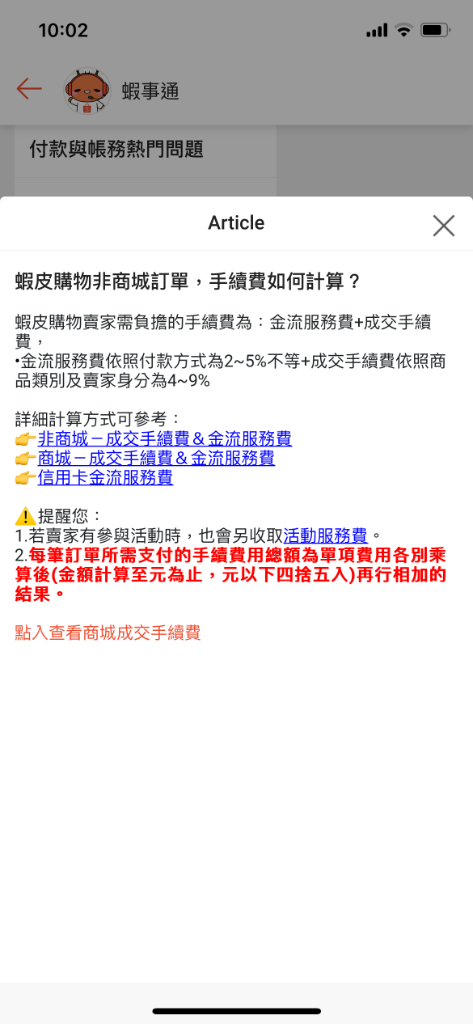 10:02

蝦事通

付款與帳務熱門問題

Article

蝦皮購物非商城訂單，手續費如何計算？

蝦皮購物賣家需負擔的手續費為：金流服務費+成交手續費，
•金流服務費依照付款方式為2~5%不等+成交手續費依照商品類別及賣家身分為4~9%

詳細計算方式可參考：
👉非商城－成交手續費＆金流服務費
👉商城－成交手續費＆金流服務費
👉信用卡金流服務費

⚠️提醒您：
1.若賣家有參與活動時，也會另收取活動服務費。
2.每筆訂單所需支付的手續費用總額為單項費用各別乘算後(金額計算至元為止，元以下四捨五入)再行相加的結果。

點入查看商城成交手續費